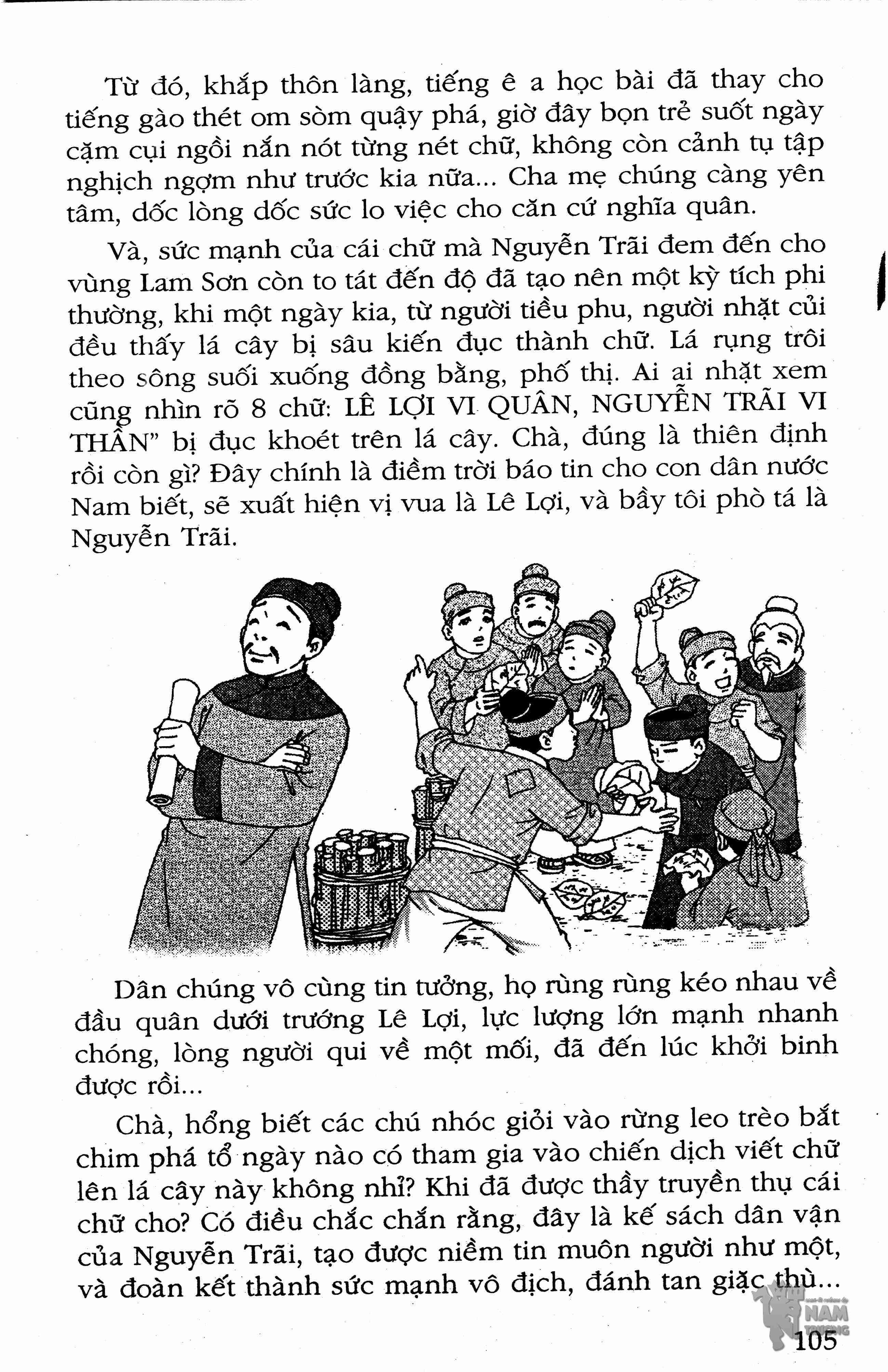 Từ đó, khắp thôn làng, tiếng ê a học bài đã thay cho tiếng gào thét om sòm quậy phá, giờ đây bọn trẻ suốt ngày cặm cụi ngồi nắn nót từng nét chữ, không còn cảnh tụ tập nghịch ngợm như trước kia nữa... Cha mẹ chúng càng yên tâm, dốc lòng dốc sức lo việc cho căn cứ nghĩa quân.

Và, sức mạnh của cái chữ mà Nguyễn Trãi đem đến cho vùng Lam Sơn còn to tát đến độ đã tạo nên một kỳ tích phi thường, khi một ngày kia, từ người tiều phu, người nhặt củi đều thấy lá cây bị sâu kiến đục thành chữ. Lá rụng trôi theo sông suối xuống đồng bằng, phố thị. Ai ai nhặt xem cũng nhìn rõ 8 chữ: LÊ LỢI VI QUÂN, NGUYỄN TRÃI VI THẦN" bị đục khoét trên lá cây. Chà, đúng là thiên định rồi còn gì? Đây chính là điềm trời báo tin cho con dân nước Nam biết, sẽ xuất hiện vị vua là Lê Lợi, và bầy tôi phò tá là Nguyễn Trãi.

Dân chúng vô cùng tin tưởng, họ rùng rùng kéo nhau về đầu quân dưới trướng Lê Lợi, lực lượng lớn mạnh nhanh chóng, lòng người qui về một mối, đã đến lúc khởi binh được rồi...

Chà, hổng biết các chú nhóc giỏi vào rừng leo trèo bắt chim phá tổ ngày nào có tham gia vào chiến dịch viết chữ lên lá cây này không nhỉ? Khi đã được thầy truyền thụ cái chữ cho? Có điều chắc chắn rằng, đây là kế sách dân vận của Nguyễn Trãi, tạo được niềm tin muôn người như một, và đoàn kết thành sức mạnh vô địch, đánh tan giặc thù...

NAM

105